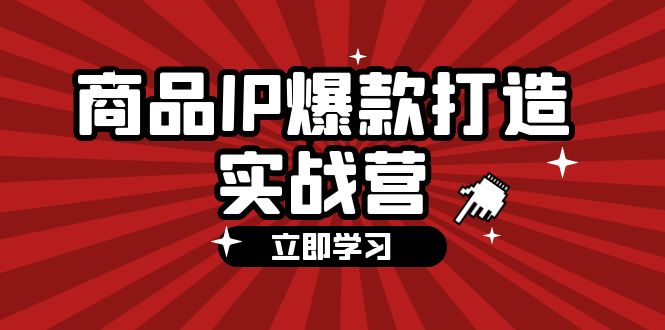 商品IP爆款打造
实战营

立即学习